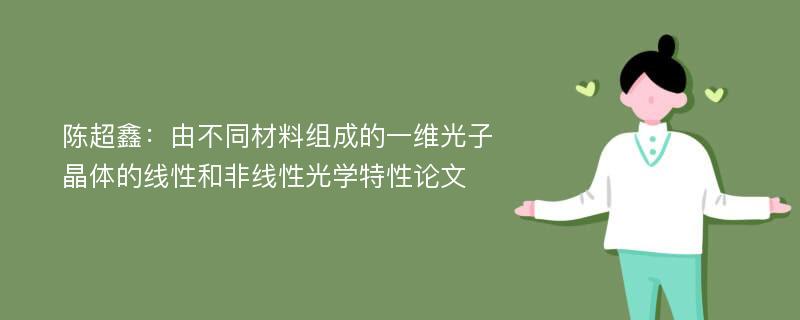 陈超鑫：由不同材料组成的一维光子晶体的线性和非线性光学特性论文